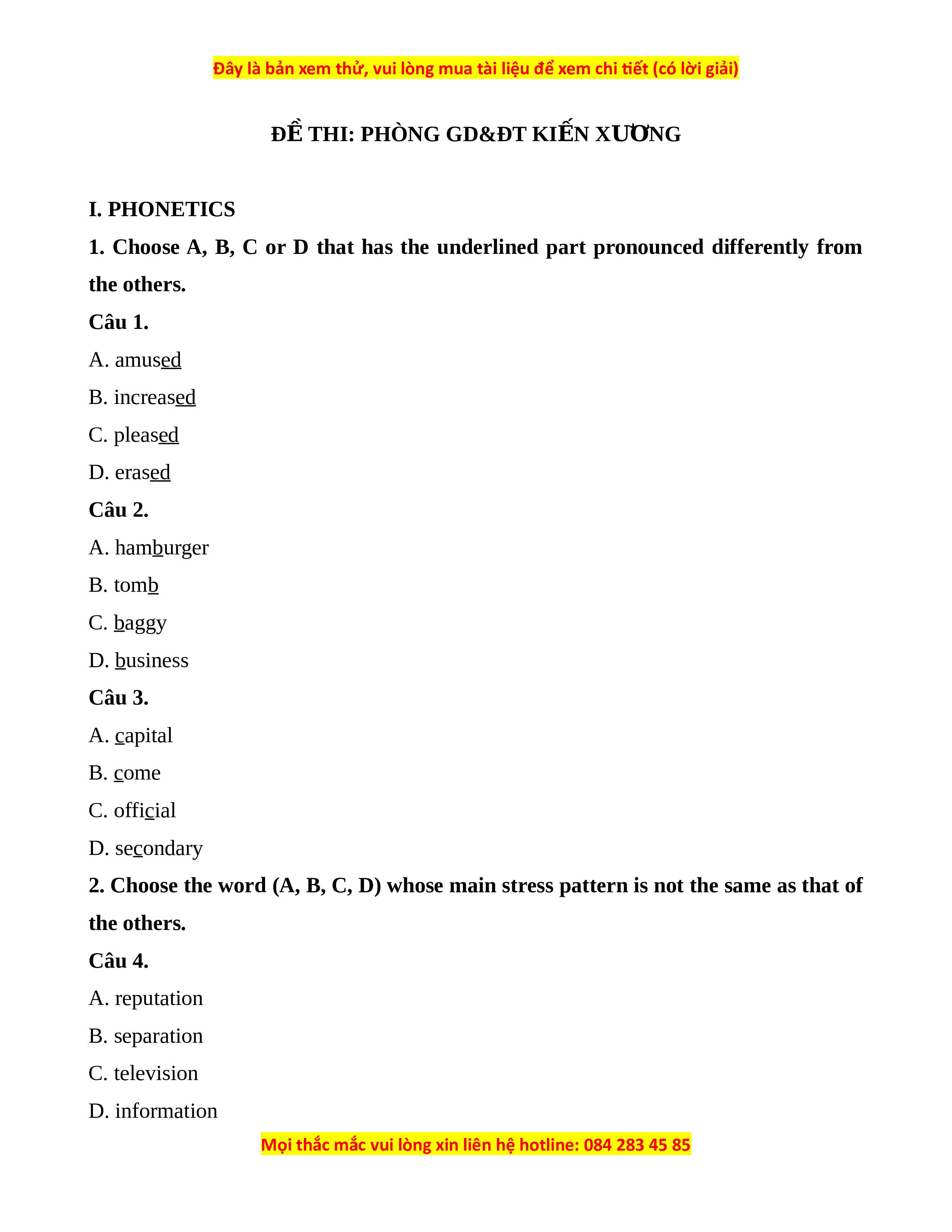 Đây là bản xem thử, vui lòng mua tài liệu để xem chi tiết (có lời giải)

ĐỀ THI: PHÒNG GD&ĐT KIẾN XƯƠNG

I. PHONETICS

1. Choose A, B, C or D that has the underlined part pronounced differently from the others.

Câu 1.

A. amused

B. increased

C. pleased

D. erased

Câu 2.

A. hamburger

B. tomb

C. baggy

D. business

Câu 3.

A. capital

B. come

C. official

D. secondary

2. Choose the word (A, B, C, D) whose main stress pattern is not the same as that of the others.

Câu 4.

A. reputation

B. separation

C. television

D. information

Mọi thắc mắc vui lòng xin liên hệ hotline: 084 283 45 85